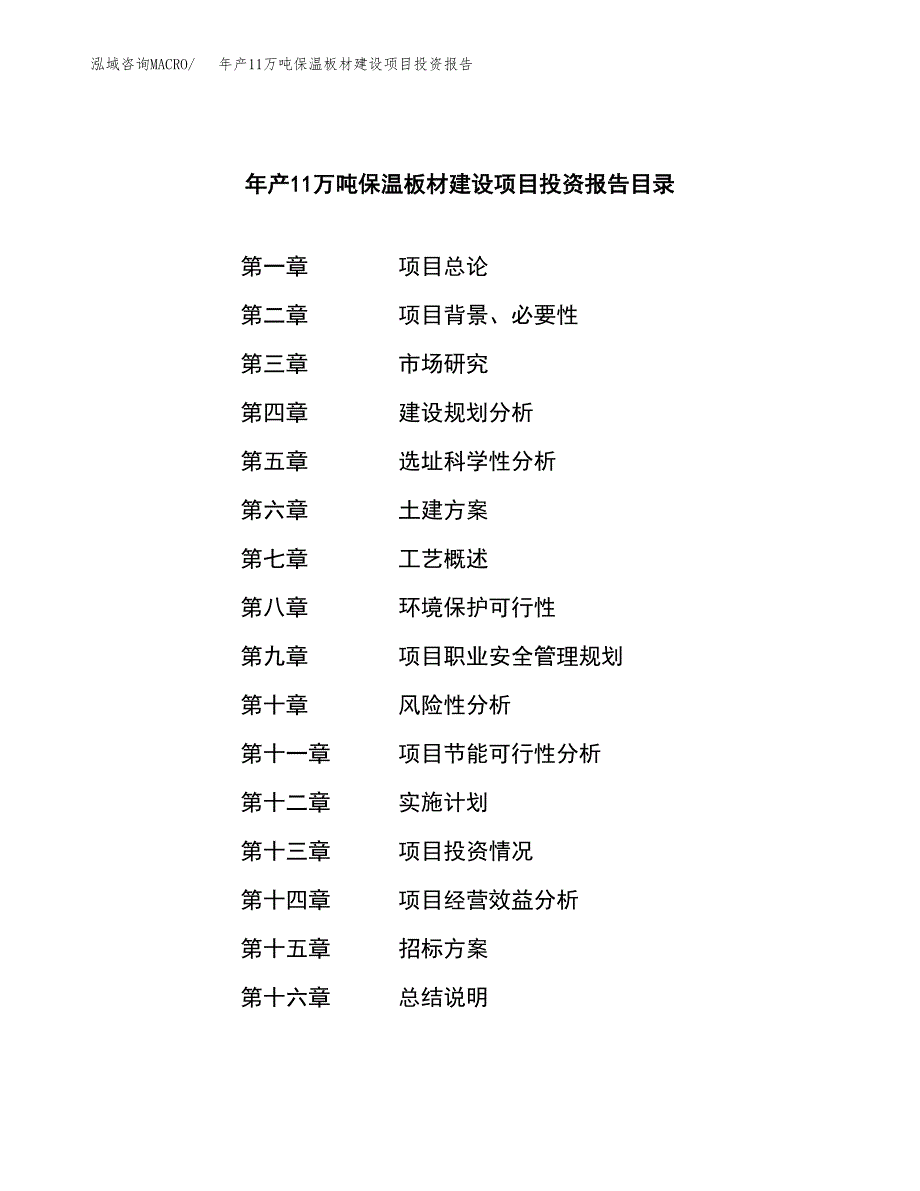 泓域咨询MACRO/　年产11万吨保温板材建设项目投资报告

年产11万吨保温板材建设项目投资报告目录

第一章　项目总论
第二章　项目背景、必要性
第三章　市场研究
第四章　建设规划分析
第五章　选址科学性分析
第六章　土建方案
第七章　工艺概述
第八章　环境保护可行性
第九章　项目职业安全管理规划
第十章　风险性分析
第十一章　项目节能可行性分析
第十二章　实施计划
第十三章　项目投资情况
第十四章　项目经营效益分析
第十五章　招标方案
第十六章　总结说明